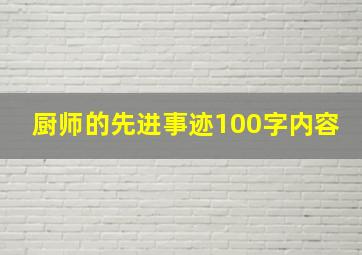 厨师的先进事迹100字内容